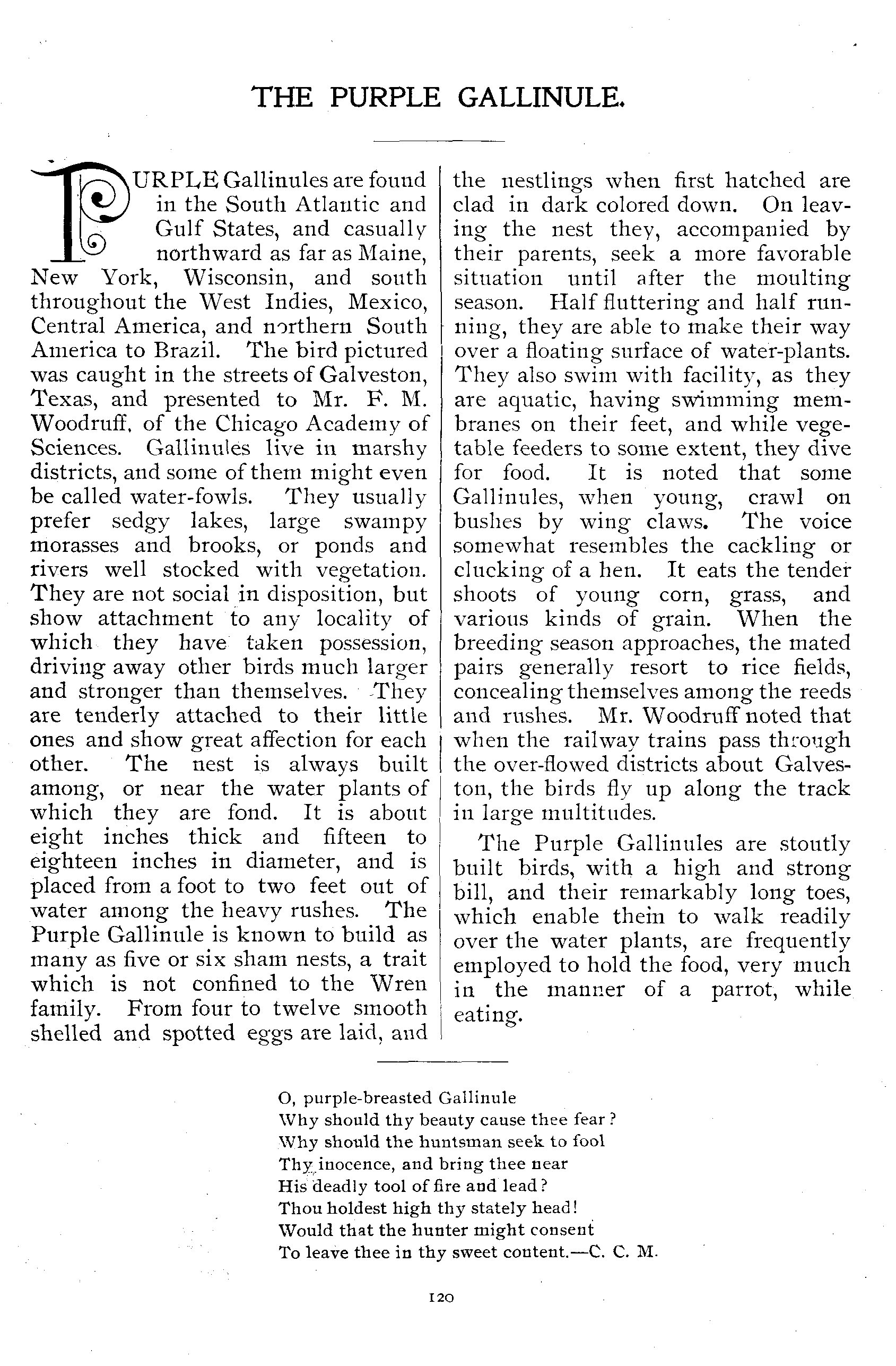 THE PURPLE GALLINULE.

PURPLE Gallinules are found in the South Atlantic and Gulf States, and casually northward as far as Maine, New York, Wisconsin, and south throughout the West Indies, Mexico, Central America, and northern South America to Brazil. The bird pictured was caught in the streets of Galveston, Texas, and presented to Mr. F. M. Woodruff, of the Chicago Academy of Sciences. Gallinules live in marshy districts, and some of them might even be called water-fowls. They usually prefer sedgy lakes, large swampy morasses and brooks, or ponds and rivers well stocked with vegetation. They are not social in disposition, but show attachment to any locality of which they have taken possession, driving away other birds much larger and stronger than themselves. They are tenderly attached to their little ones and show great affection for each other. The nest is always built among, or near the water plants of which they are fond. It is about eight inches thick and fifteen to eighteen inches in diameter, and is placed from a foot to two feet out of water among the heavy rushes. The Purple Gallinule is known to build as many as five or six sham nests, a trait which is not confined to the Wren family. From four to twelve smooth shelled and spotted eggs are laid, and the nestlings when first hatched are clad in dark colored down. On leaving the nest they, accompanied by their parents, seek a more favorable situation until after the moulting season. Half fluttering and half running, they are able to make their way over a floating surface of water-plants. They also swim with facility, as they are aquatic, having swimming membranes on their feet, and while vegetable feeders to some extent, they dive for food. It is noted that some Gallinules, when young, crawl on bushes by wing claws. The voice somewhat resembles the cackling or clucking of a hen. It eats the tender shoots of young corn, grass, and various kinds of grain. When the breeding season approaches, the mated pairs generally resort to rice fields, concealing themselves among the reeds and rushes. Mr. Woodruff noted that when the railway trains pass through the over-flowed districts about Galveston, the birds fly up along the track in large multitudes.

The Purple Gallinules are stoutly built birds, with a high and strong bill, and their remarkably long toes, which enable them to walk readily over the water plants, are frequently employed to hold the food, very much in the manner of a parrot, while eating.

O, purple-breasted Gallinule
Why should thy beauty cause thee fear?
Why should the huntsman seek to fool
Thy inocence, and bring thee near
His deadly tool of fire and lead?
Thou holdest high thy stately head!
Would that the hunter might consent
To leave thee in thy sweet content.—C. C. M.

120